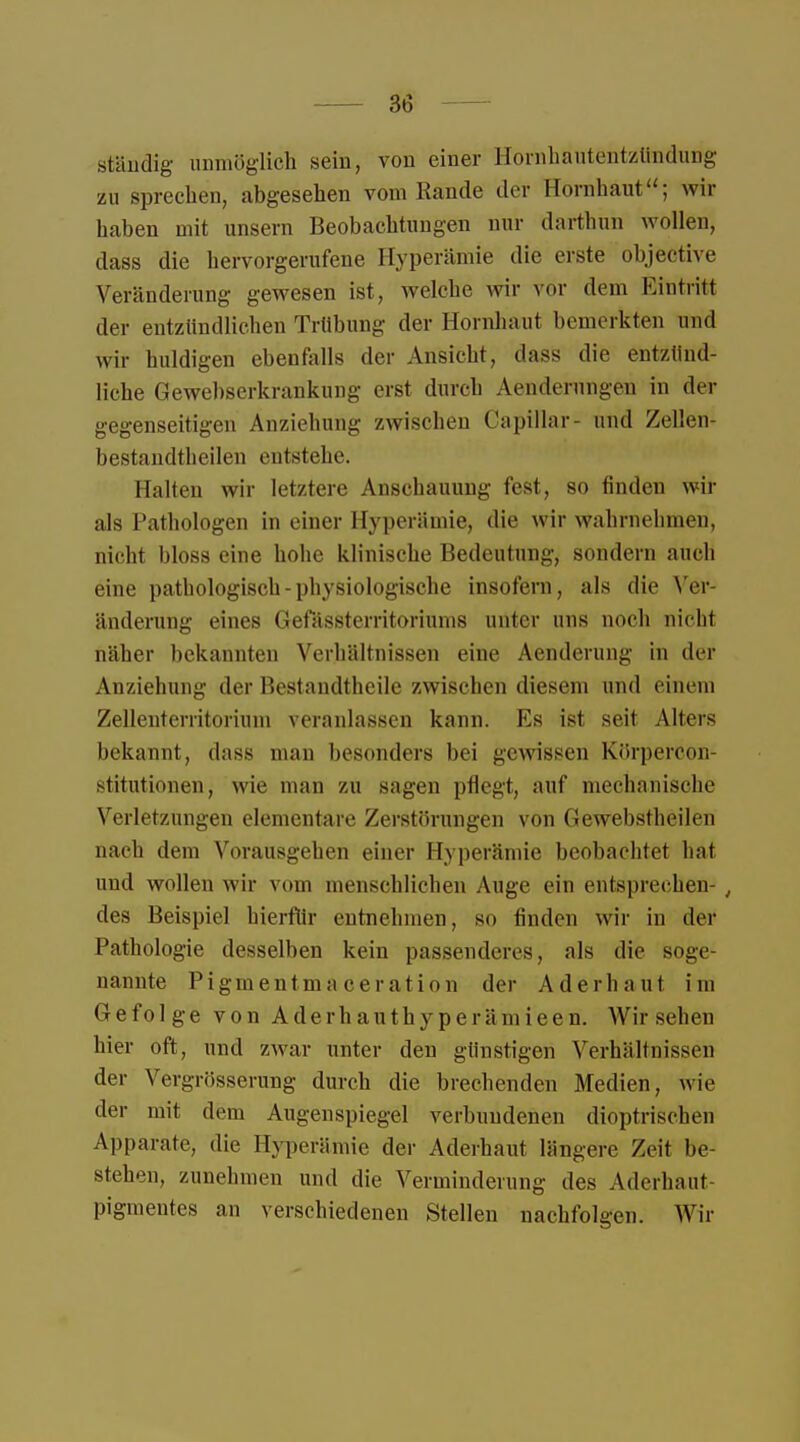 — 36 —

ständig unmöglich sein, von einer Hornhautentzündung zu sprechen, abgesehen vom Rande der Hornhaut“; wir haben mit unsern Beobachtungen nur darthun wollen, dass die hervorgerufene Hyperämie die erste objective Veränderung gewesen ist, welche wir vor dem Eintritt der entzündlichen Trübung der Hornhaut bemerkten und wir huldigen ebenfalls der Ansicht, dass die entzündliche Gewebserkrankung erst durch Aenderungen in der gegenseitigen Anziehung zwischen Capillar- und Zellenbestandtheilen entstehe.

Halten wir letztere Anschauung fest, so finden wir als Pathologen in einer Hyperämie, die wir wahrnehmen, nicht bloss eine hohe klinische Bedeutung, sondern auch eine pathologisch-physiologische insofern, als die Veränderung eines Gefässterritoriums unter uns noch nicht näher bekannten Verhältnissen eine Aenderung in der Anziehung der Bestandtheile zwischen diesem und einem Zellenterritorium veranlassen kann. Es ist seit Alters bekannt, dass man besonders bei gewissen Körperconstitutionen, wie man zu sagen pflegt, auf mechanische Verletzungen elementare Zerstörungen von Gewebstheilen nach dem Vorausgehen einer Hyperämie beobachtet hat und wollen wir vom menschlichen Auge ein entsprechendes Beispiel hierfür entnehmen, so finden wir in der Pathologie desselben kein passenderes, als die sogenannte Pigmentmaceration der Aderhaut im Gefolge von Aderhauthyperämieen. Wir sehen hier oft, und zwar unter den günstigen Verhältnissen der Vergrösserung durch die brechenden Medien, wie der mit dem Augenspiegel verbundenen dioptrischen Apparate, die Hyperämie der Aderhaut längere Zeit bestehen, zunehmen und die Verminderung des Aderhautpigmentes an verschiedenen Stellen nachfolgen. Wir